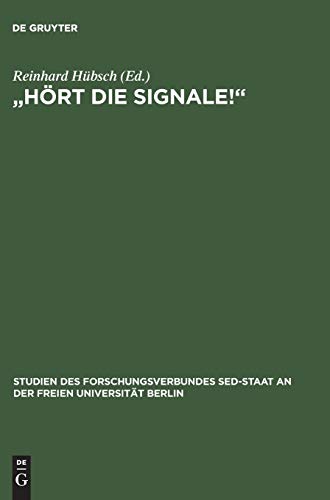 DE GRUYTER

Reinhard Hübsch (Ed.)
„HÖRT DIE SIGNALE!“

STUDIEN DES FORSCHUNGSVERBUNDES SED-STAAT AN DER FREIEN UNIVERSITÄT BERLIN

DE
G